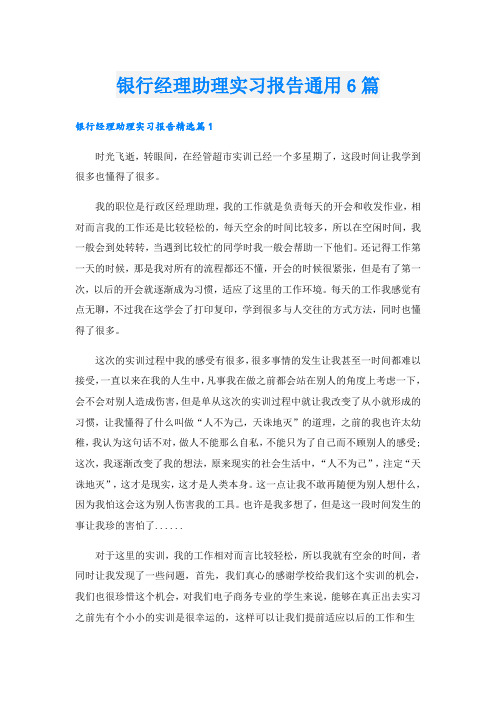 银行经理助理实习报告通用6篇

银行经理助理实习报告精选篇1

时光飞逝，转眼间，在经管超市实训已经一个多星期了，这段时间让我学到很多也懂得了很多。

我的职位是行政区经理助理，我的工作就是负责每天的开会和收发作业，相对而言我的工作还是比较轻松的，每天空余的时间比较多，所以在空闲时间，我一般会到处转转，当遇到比较忙的同学时我一般会帮助一下他们。还记得工作第一天的时候，那是我对所有的流程都还不懂，开会的时候很紧张，但是有了第一次，以后的开会就逐渐成为习惯，适应了这里的工作环境。每天的工作我感觉有点无聊，不过我在这学会了打印复印，学到很多与人交往的方式方法，同时也懂得了很多。

这次的实训过程中我的感受有很多，很多事情的发生让我甚至一时间都难以接受，一直以来在我的人生中，凡事我在做之前都会站在别人的角度上考虑一下，会不会对别人造成伤害，但是单从这次的实训过程中就让我改变了从小就形成的习惯，让我懂得了什么叫做“人不为己，天诛地灭”的道理，之前的我也许太幼稚，我认为这句话不对，做人不能那么自私，不能只为了自己而不顾别人的感受；这次，我逐渐改变了我的想法，原来现实的社会生活中，“人不为己”，注定“天诛地灭”，这才是现实，这才是人类本身。这一点让我不敢再随便为别人想什么，因为我怕这会这为别人伤害我的工具。也许是我多想了，但是这一段时间发生的事让我珍的害怕了......

对于这里的实训，我的工作相对而言比较轻松，所以我就有空余的时间，者同时让我发现了一些问题，首先，我们真心的感谢学校给我们这个实训的机会，我们也很珍惜这个机会，对我们电子商务专业的学生来说，能够在真正出去实习之前先有个小小的实训是很幸运的，这样可以让我们提前适应以后的工作和生